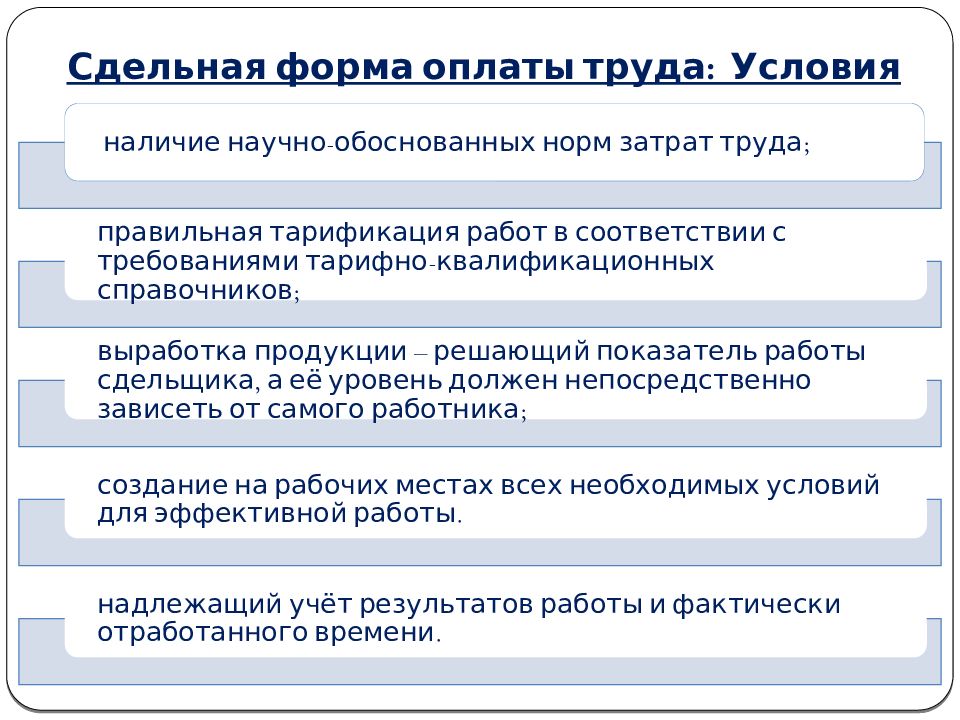 Сдельная форма оплаты труда: Условия

наличие научно-обоснованных норм затрат труда;

правильная тарификация работ в соответствии с требованиями тарифно-квалификационных справочников;

выработка продукции – решающий показатель работы сдельщика, а её уровень должен непосредственно зависеть от самого работника;

создание на рабочих местах всех необходимых условий для эффективной работы.

надлежащий учёт результатов работы и фактически отработанного времени.